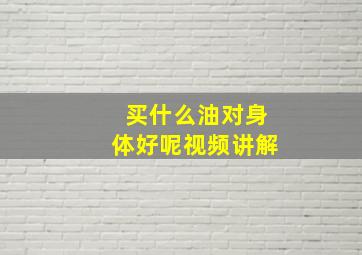 买什么油对身体好呢视频讲解